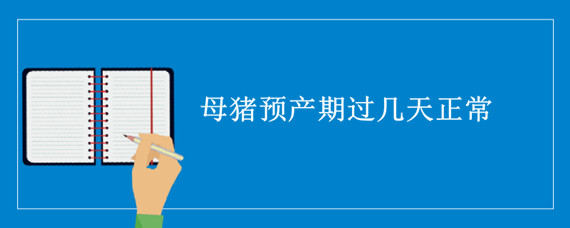 母猪预产期过几天正常